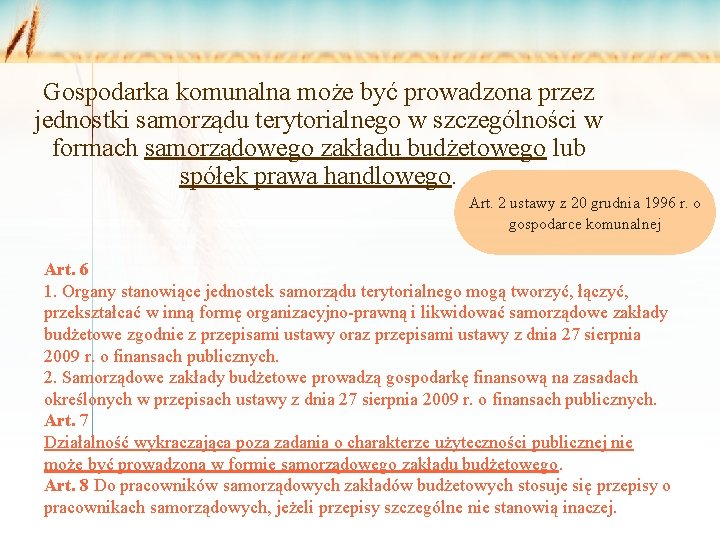 Gospodarka komunalna może być prowadzona przez jednostki samorządu terytorialnego w szczególności w formach samorządowego zakładu budżetowego lub spółek prawa handlowego.

Art. 2 ustawy z 20 grudnia 1996 r. o gospodarce komunalnej

Art. 6
1. Organy stanowiące jednostek samorządu terytorialnego mogą tworzyć, łączyć, przekształcać w inną formę organizacyjno-prawną i likwidować samorządowe zakłady budżetowe zgodnie z przepisami ustawy oraz przepisami ustawy z dnia 27 sierpnia 2009 r. o finansach publicznych.
2. Samorządowe zakłady budżetowe prowadzą gospodarkę finansową na zasadach określonych w przepisach ustawy z dnia 27 sierpnia 2009 r. o finansach publicznych.
Art. 7
Działalność wykraczająca poza zadania o charakterze użyteczności publicznej nie może być prowadzona w formie samorządowego zakładu budżetowego.
Art. 8 Do pracowników samorządowych zakładów budżetowych stosuje się przepisy o pracownikach samorządowych, jeżeli przepisy szczególne nie stanowią inaczej.